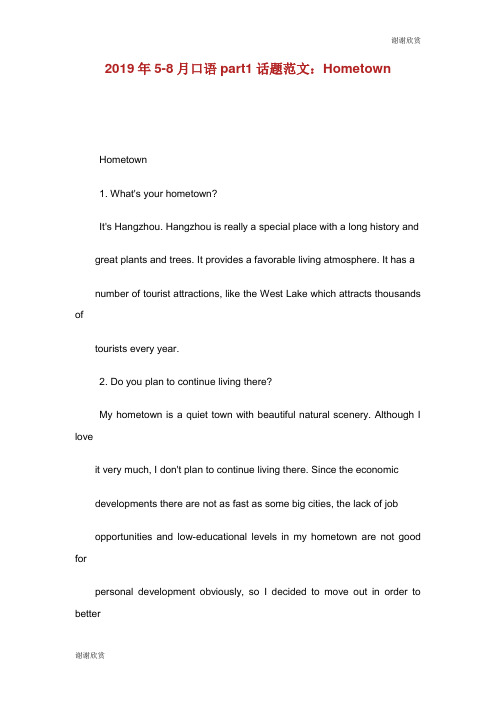 谢谢欣赏

2019年5-8月口语part1话题范文：Hometown

Hometown

1. What's your hometown?

It's Hangzhou. Hangzhou is really a special place with a long history and great plants and trees. It provides a favorable living atmosphere. It has a number of tourist attractions, like the West Lake which attracts thousands of tourists every year.

2. Do you plan to continue living there?

My hometown is a quiet town with beautiful natural scenery. Although I love it very much, I don't plan to continue living there. Since the economic developments there are not as fast as some big cities, the lack of job opportunities and low-educational levels in my hometown are not good for personal development obviously, so I decided to move out in order to better

谢谢欣赏